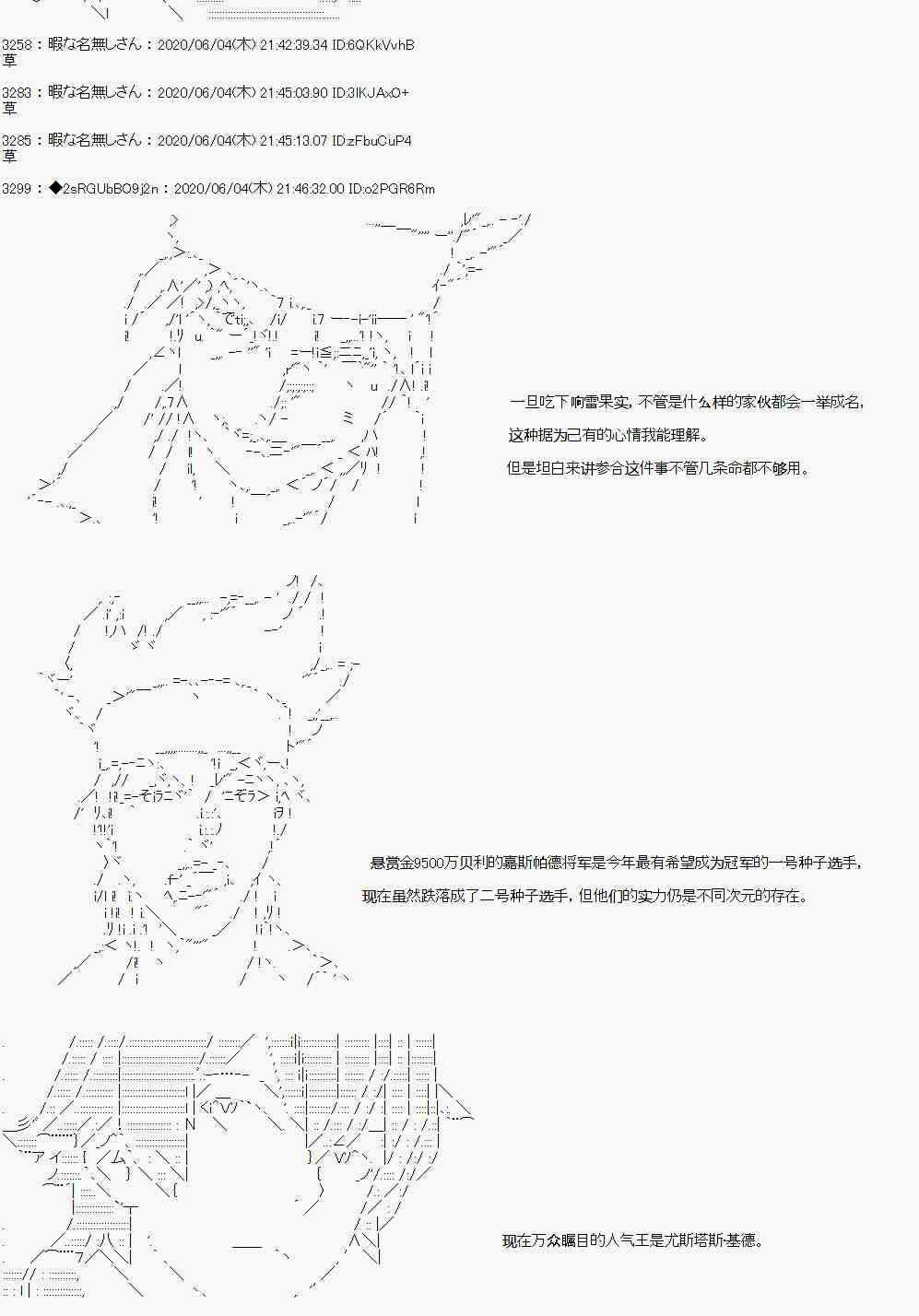 3258：暇な名無しさん：2020/06/04(木) 21:42:39.34 ID:6QKkVvhB
草

3283：暇な名無しさん：2020/06/04(木) 21:45:03.90 ID:3IKJAxO+
草

3285：暇な名無しさん：2020/06/04(木) 21:45:13.07 ID:zFbuCuP4
草

3299：◆2sRGUbBO9j2n：2020/06/04(木) 21:46:32.00 ID:o2PGR6Rm

一旦吃下响雷果实，不管是什么样的家伙都会一举成名，

这种据为己有的心情我能理解。

但是坦白来讲参合这件事不管几条命都不够用。

悬赏金9500万贝利的嘉斯帕德将军是今年最有希望成为冠军的一号种子选手，

现在虽然跌落成了二号种子选手，但他们的实力仍是不同次元的存在。

现在万众瞩目的人气王是尤斯塔斯·基德。